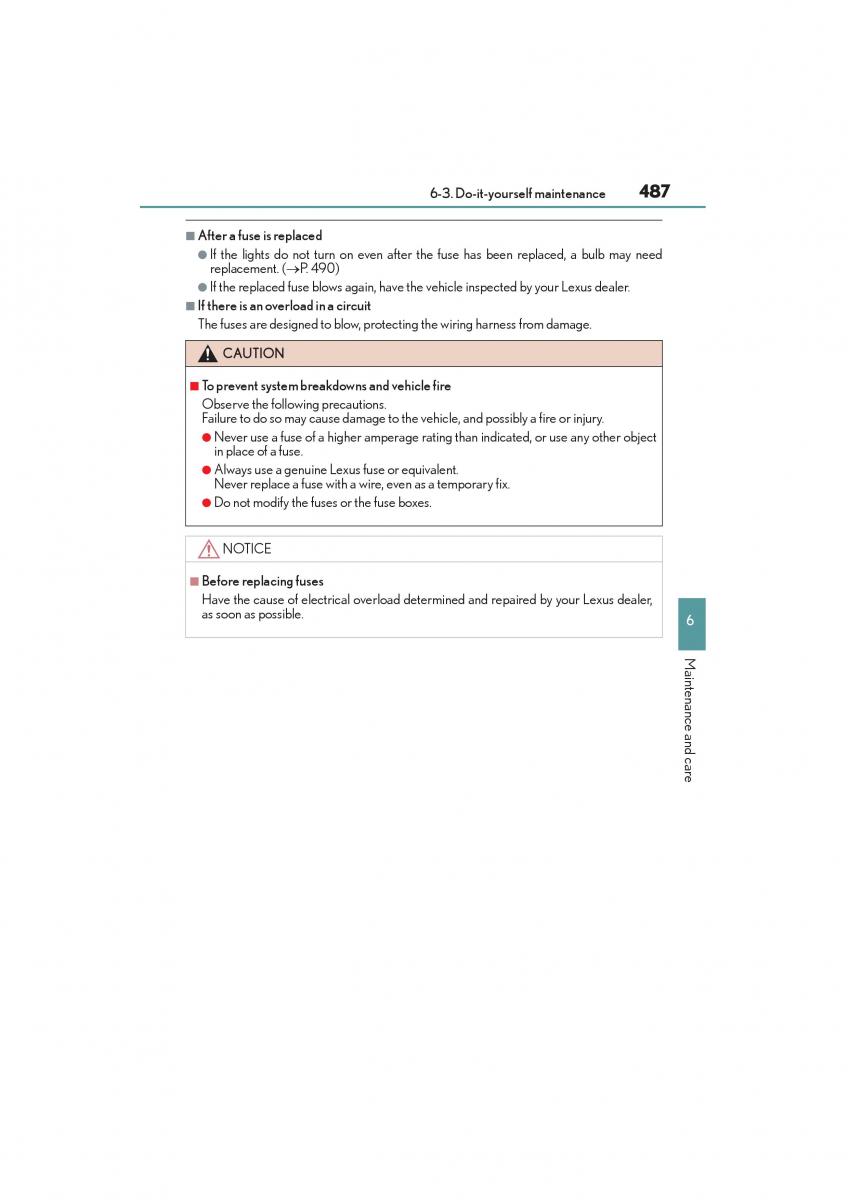 6-3. Do-it-yourself maintenance 487

■ After a fuse is replaced

● If the lights do not turn on even after the fuse has been replaced, a bulb may need replacement. (→P. 490)

● If the replaced fuse blows again, have the vehicle inspected by your Lexus dealer.

■ If there is an overload in a circuit

The fuses are designed to blow, protecting the wiring harness from damage.

CAUTION

■ To prevent system breakdowns and vehicle fire

Observe the following precautions.
Failure to do so may cause damage to the vehicle, and possibly a fire or injury.

● Never use a fuse of a higher amperage rating than indicated, or use any other object in place of a fuse.

● Always use a genuine Lexus fuse or equivalent.
Never replace a fuse with a wire, even as a temporary fix.

● Do not modify the fuses or the fuse boxes.

NOTICE

■ Before replacing fuses

Have the cause of electrical overload determined and repaired by your Lexus dealer, as soon as possible.

6

Maintenance and care